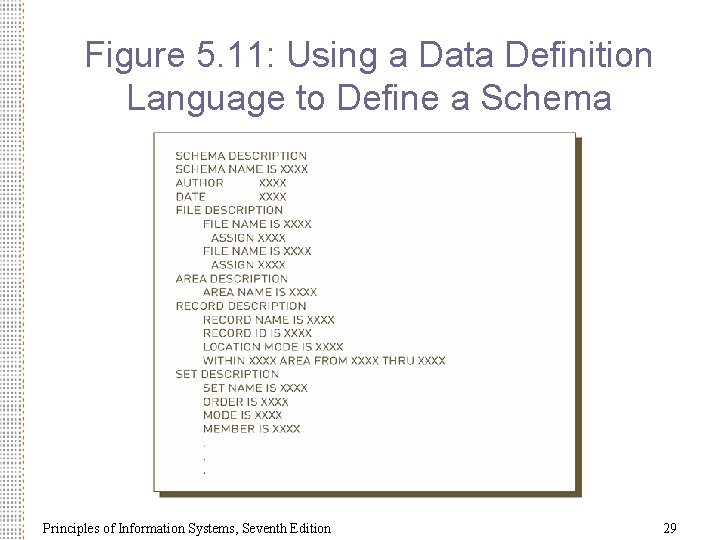 Figure 5.11: Using a Data Definition Language to Define a Schema

SCHEMA DESCRIPTION
SCHEMA NAME IS XXXX
AUTHOR XXXX
DATE XXXX
FILE DESCRIPTION
FILE NAME IS XXXX
ASSIGN XXXX
FILE NAME IS XXXX
ASSIGN XXXX
AREA DESCRIPTION
AREA NAME IS XXXX
RECORD DESCRIPTION
RECORD NAME IS XXXX
RECORD ID IS XXXX
LOCATION MODE IS XXXX
WITHIN XXXX AREA FROM XXXX THRU XXXX
SET DESCRIPTION
SET NAME IS XXXX
ORDER IS XXXX
MODE IS XXXX
MEMBER IS XXXX
.
.
.

Principles of Information Systems, Seventh Edition

29